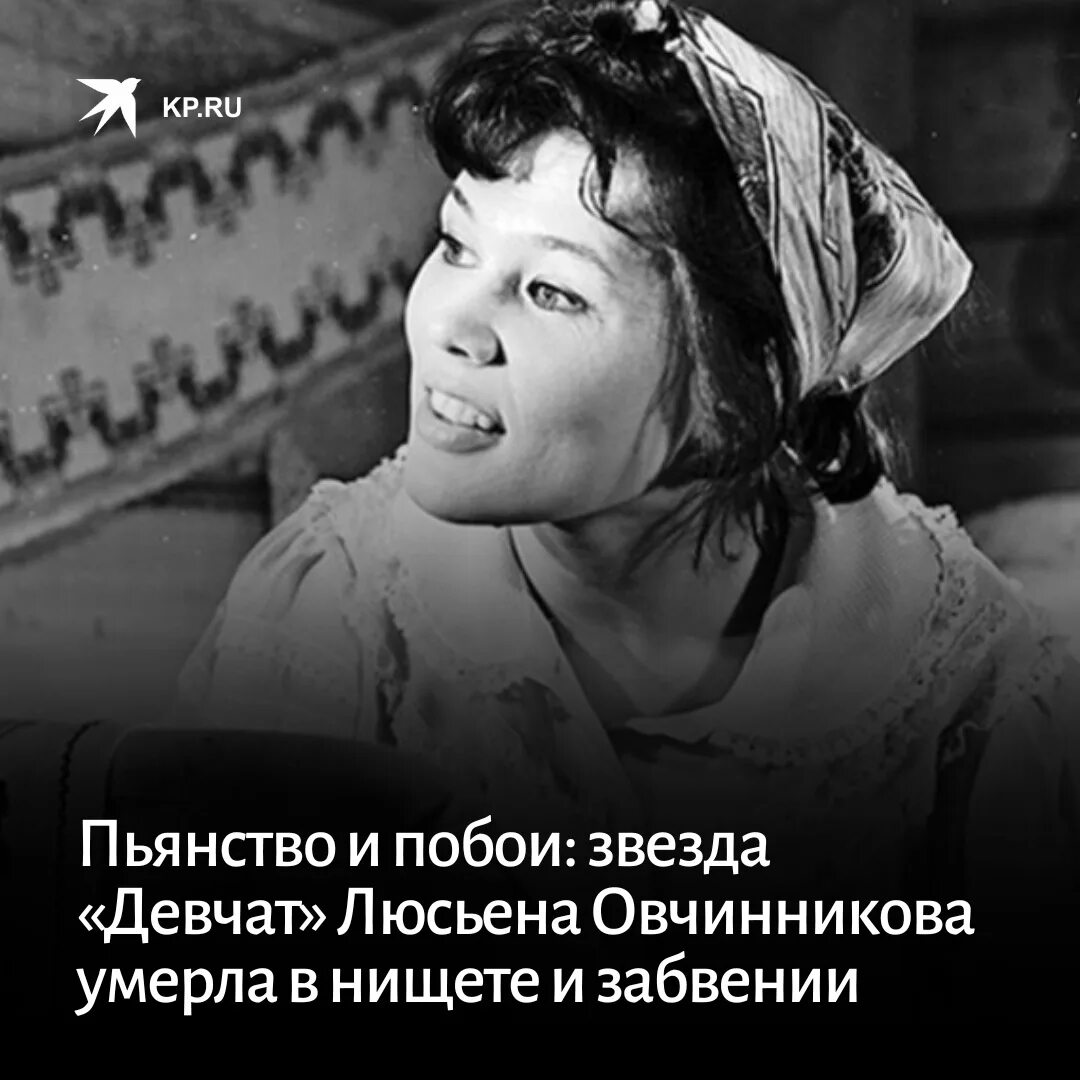 KP.RU

Пьянство и побои: звезда «Девчат» Люсьена Овчинникова умерла в нищете и забвении